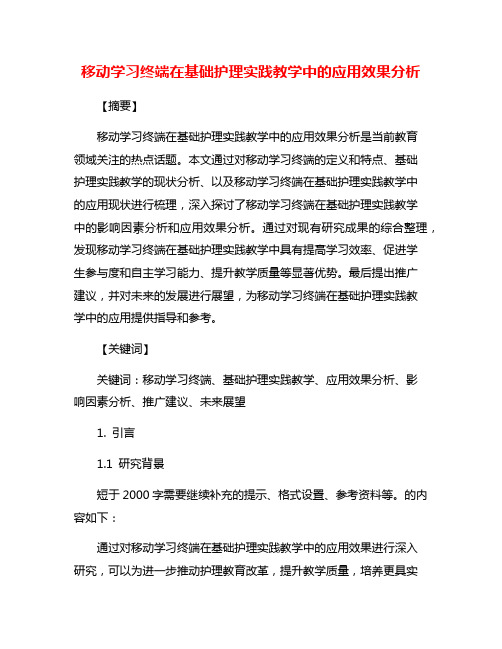 移动学习终端在基础护理实践教学中的应用效果分析

【摘要】

移动学习终端在基础护理实践教学中的应用效果分析是当前教育领域关注的热点话题。本文通过对移动学习终端的定义和特点、基础护理实践教学的现状分析、以及移动学习终端在基础护理实践教学中的应用现状进行梳理，深入探讨了移动学习终端在基础护理实践教学中的影响因素分析和应用效果分析。通过对现有研究成果的综合整理，发现移动学习终端在基础护理实践教学中具有提高学习效率、促进学生参与度和自主学习能力、提升教学质量等显著优势。最后提出推广建议，并对未来的发展进行展望，为移动学习终端在基础护理实践教学中的应用提供指导和参考。

【关键词】

关键词：移动学习终端、基础护理实践教学、应用效果分析、影响因素分析、推广建议、未来展望

1. 引言

1.1 研究背景

短于 2000 字需要继续补充的提示、格式设置、参考资料等。的内容如下：

通过对移动学习终端在基础护理实践教学中的应用效果进行深入研究，可以为进一步推动护理教育改革，提升教学质量，培养更具实